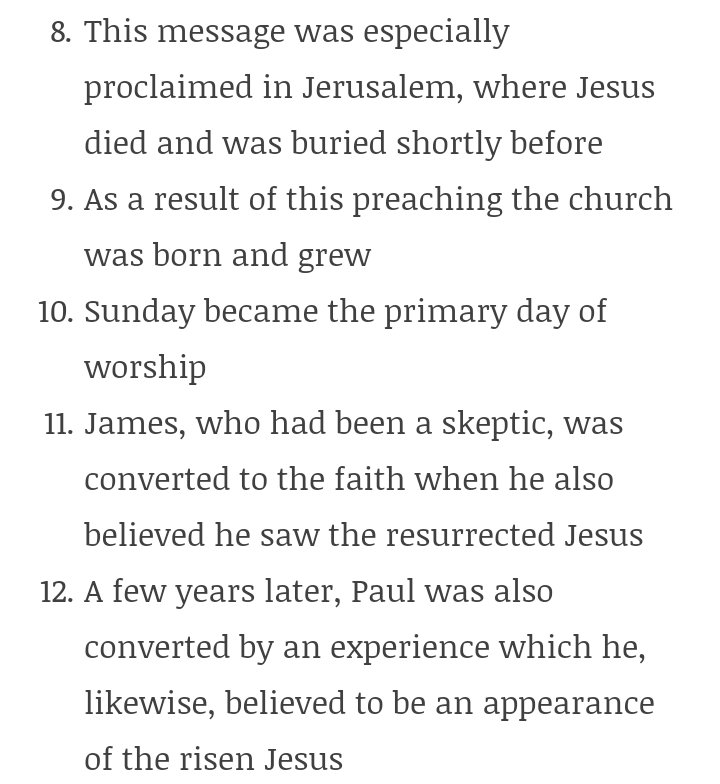 8. This message was especially proclaimed in Jerusalem, where Jesus died and was buried shortly before
9. As a result of this preaching the church was born and grew
10. Sunday became the primary day of worship
11. James, who had been a skeptic, was converted to the faith when he also believed he saw the resurrected Jesus
12. A few years later, Paul was also converted by an experience which he, likewise, believed to be an appearance of the risen Jesus